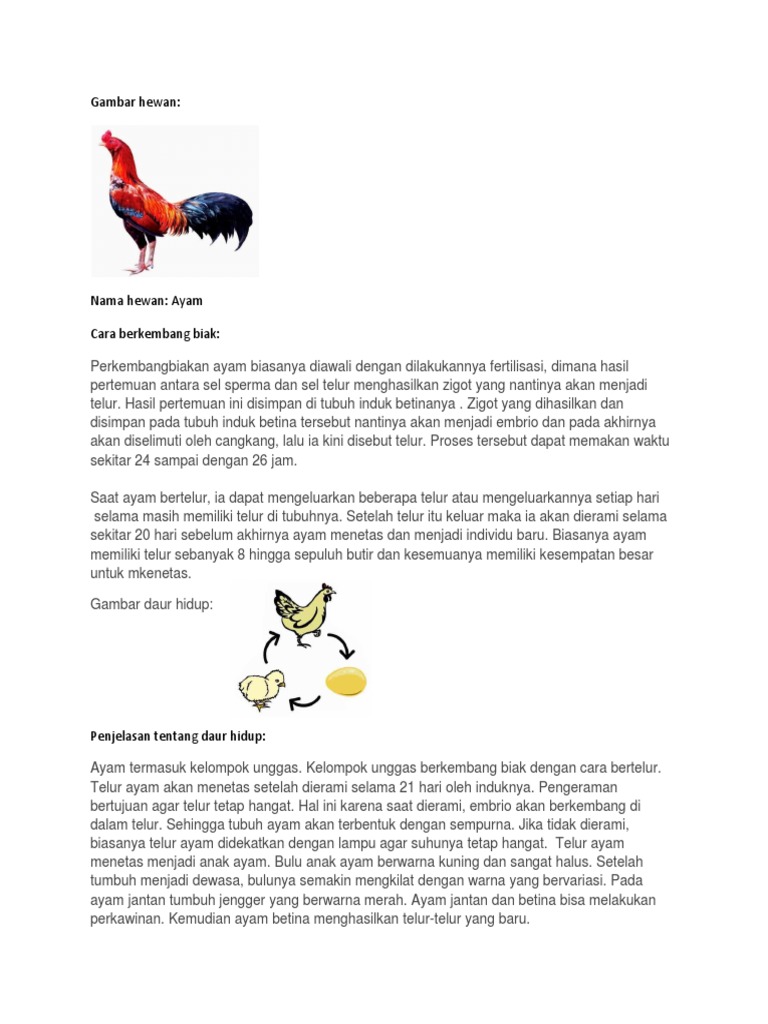 Gambar hewan:

Nama hewan: Ayam

Cara berkembang biak:

Perkembangbiakan ayam biasanya diawali dengan dilakukannya fertilisasi, dimana hasil pertemuan antara sel sperma dan sel telur menghasilkan zigot yang nantinya akan menjadi telur. Hasil pertemuan ini disimpan di tubuh induk betinanya . Zigot yang dihasilkan dan disimpan pada tubuh induk betina tersebut nantinya akan menjadi embrio dan pada akhirnya akan diselimuti oleh cangkang, lalu ia kini disebut telur. Proses tersebut dapat memakan waktu sekitar 24 sampai dengan 26 jam.

Saat ayam bertelur, ia dapat mengeluarkan beberapa telur atau mengeluarkannya setiap hari selama masih memiliki telur di tubuhnya. Setelah telur itu keluar maka ia akan dierami selama sekitar 20 hari sebelum akhirnya ayam menetas dan menjadi individu baru. Biasanya ayam memiliki telur sebanyak 8 hingga sepuluh butir dan kesemuanya memiliki kesempatan besar untuk mkenetas.

Gambar daur hidup:

Penjelasan tentang daur hidup:

Ayam termasuk kelompok unggas. Kelompok unggas berkembang biak dengan cara bertelur. Telur ayam akan menetas setelah dierami selama 21 hari oleh induknya. Pengeraman bertujuan agar telur tetap hangat. Hal ini karena saat dierami, embrio akan berkembang di dalam telur. Sehingga tubuh ayam akan terbentuk dengan sempurna. Jika tidak dierami, biasanya telur ayam didekatkan dengan lampu agar suhunya tetap hangat. Telur ayam menetas menjadi anak ayam. Bulu anak ayam berwarna kuning dan sangat halus. Setelah tumbuh menjadi dewasa, bulunya semakin mengkilat dengan warna yang bervariasi. Pada ayam jantan tumbuh jengger yang berwarna merah. Ayam jantan dan betina bisa melakukan perkawinan. Kemudian ayam betina menghasilkan telur-telur yang baru.